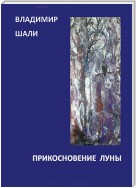 ВЛАДИМИР
ШАЛИ

ПРИКОСНОВЕНИЕ ЛУНЫ